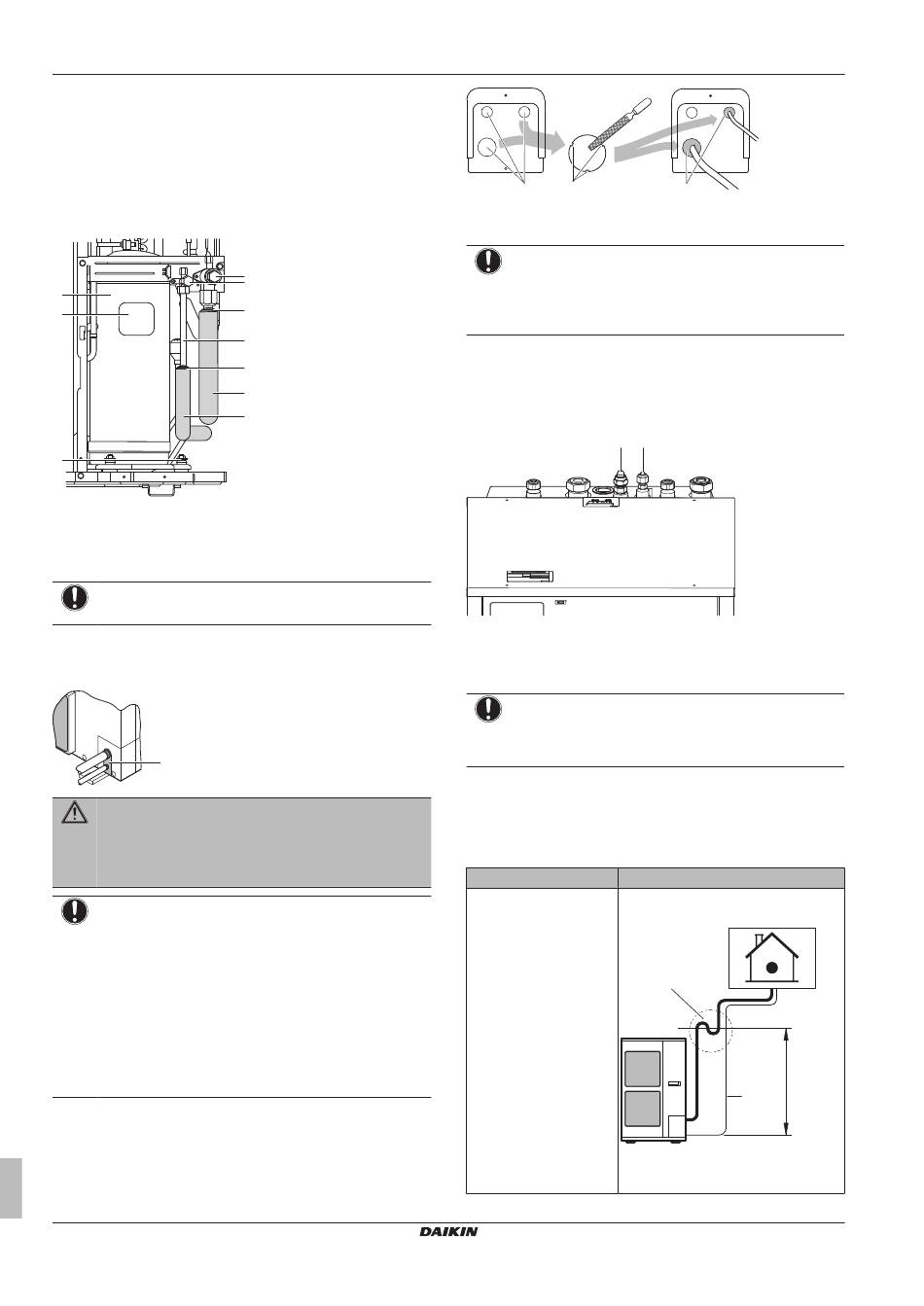 DAIKIN